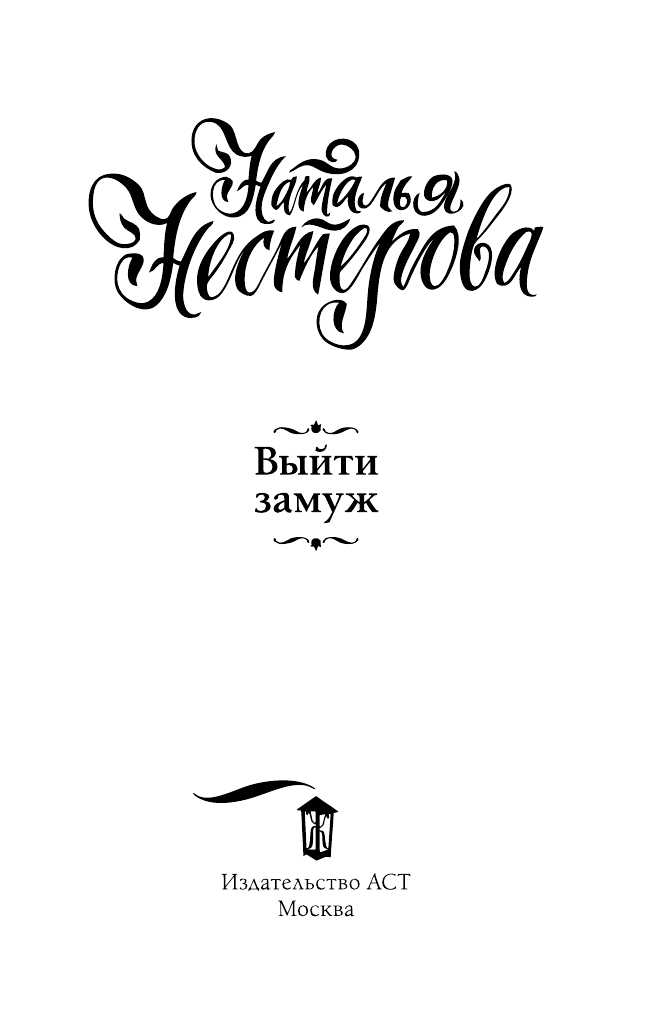 Наталья Нестерова

Выйти замуж

Издательство АСТ
Москва